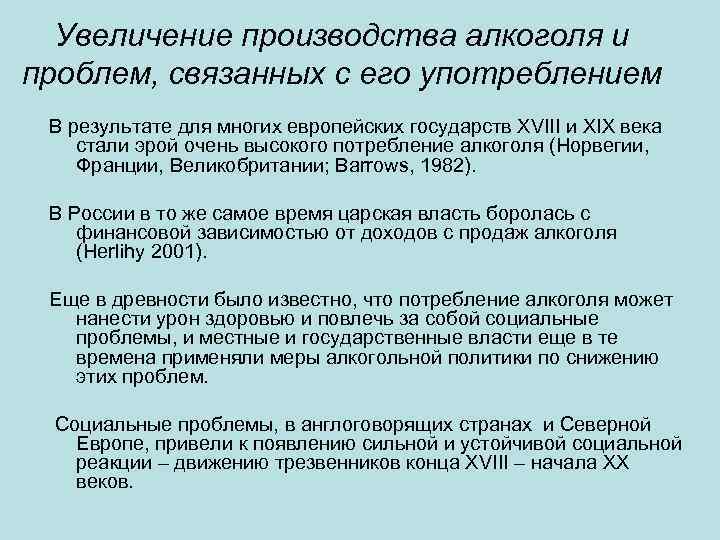 Увеличение производства алкоголя и проблем, связанных с его употреблением

В результате для многих европейских государств XVIII и XIX века стали эрой очень высокого потребление алкоголя (Норвегии, Франции, Великобритании; Barrows, 1982).

В России в то же самое время царская власть боролась с финансовой зависимостью от доходов с продаж алкоголя (Herlihy 2001).

Еще в древности было известно, что потребление алкоголя может нанести урон здоровью и повлечь за собой социальные проблемы, и местные и государственные власти еще в те времена применяли меры алкогольной политики по снижению этих проблем.

Социальные проблемы, в англоговорящих странах и Северной Европе, привели к появлению сильной и устойчивой социальной реакции – движению трезвенников конца XVIII – начала XX веков.